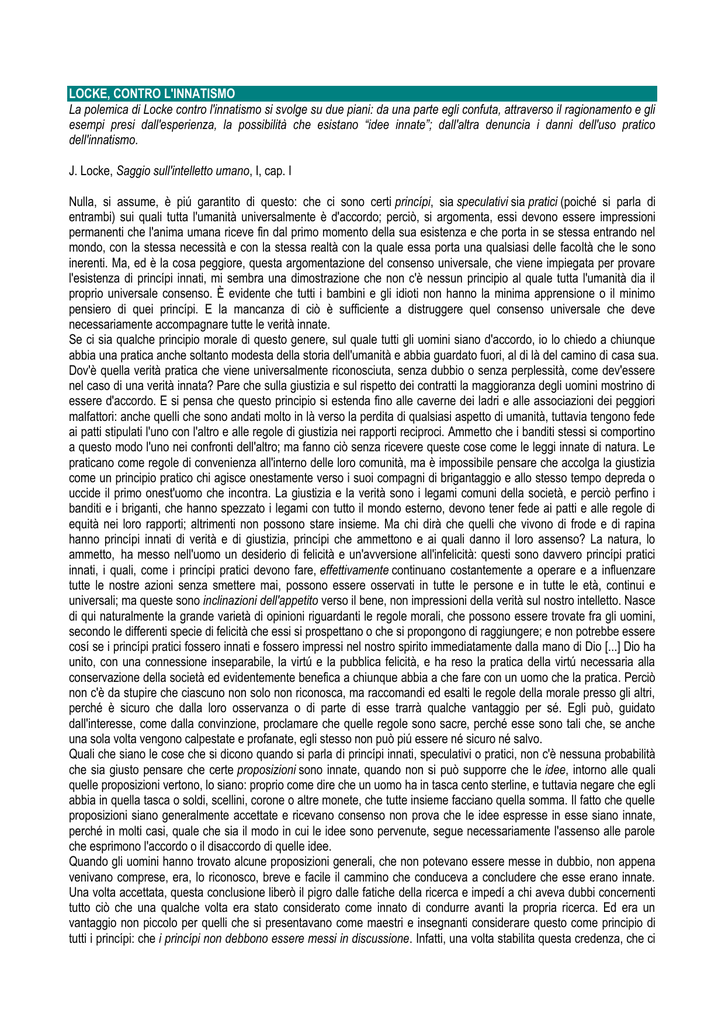 LOCKE, CONTRO L'INNATISMO

La polemica di Locke contro l'innatismo si svolge su due piani: da una parte egli confuta, attraverso il ragionamento e gli esempi presi dall'esperienza, la possibilità che esistano "idee innate"; dall'altra denuncia i danni dell'uso pratico dell'innatismo.

J. Locke, Saggio sull'intelletto umano, I, cap. I

Nulla, si assume, è piú garantito di questo: che ci sono certi princípi, sia speculativi sia pratici (poiché si parla di entrambi) sui quali tutta l'umanità universalmente è d'accordo; perciò, si argomenta, essi devono essere impressioni permanenti che l'anima umana riceve fin dal primo momento della sua esistenza e che porta in se stessa entrando nel mondo, con la stessa necessità e con la stessa realtà con la quale essa porta una qualsiasi delle facoltà che le sono inerenti. Ma, ed è la cosa peggiore, questa argomentazione del consenso universale, che viene impiegata per provare l'esistenza di princípi innati, mi sembra una dimostrazione che non c'è nessun principio al quale tutta l'umanità dia il proprio universale consenso. È evidente che tutti i bambini e gli idioti non hanno la minima apprensione o il minimo pensiero di quei princípi. E la mancanza di ciò è sufficiente a distruggere quel consenso universale che deve necessariamente accompagnare tutte le verità innate.
Se ci sia qualche principio morale di questo genere, sul quale tutti gli uomini siano d'accordo, io lo chiedo a chiunque abbia una pratica anche soltanto modesta della storia dell'umanità e abbia guardato fuori, al di là del camino di casa sua. Dov'è quella verità pratica che viene universalmente riconosciuta, senza dubbio o senza perplessità, come dev'essere nel caso di una verità innata? Pare che sulla giustizia e sul rispetto dei contratti la maggioranza degli uomini mostrino di essere d'accordo. E si pensa che questo principio si estenda fino alle caverne dei ladri e alle associazioni dei peggiori malfattori: anche quelli che sono andati molto in là verso la perdita di qualsiasi aspetto di umanità, tuttavia tengono fede ai patti stipulati l'uno con l'altro e alle regole di giustizia nei rapporti reciproci. Ammetto che i banditi stessi si comportino a questo modo l'uno nei confronti dell'altro; ma fanno ciò senza ricevere queste cose come le leggi innate di natura. Le praticano come regole di convenienza all'interno delle loro comunità, ma è impossibile pensare che accolga la giustizia come un principio pratico chi agisce onestamente verso i suoi compagni di brigantaggio e allo stesso tempo depreda o uccide il primo onest'uomo che incontra. La giustizia e la verità sono i legami comuni della società, e perciò perfino i banditi e i briganti, che hanno spezzato i legami con tutto il mondo esterno, devono tener fede ai patti e alle regole di equità nei loro rapporti; altrimenti non possono stare insieme. Ma chi dirà che quelli che vivono di frode e di rapina hanno princípi innati di verità e di giustizia, princípi che ammettono e ai quali danno il loro assenso? La natura, lo ammetto, ha messo nell'uomo un desiderio di felicità e un'avversione all'infelicità: questi sono davvero princípi pratici innati, i quali, come i princípi pratici devono fare, effettivamente continuano costantemente a operare e a influenzare tutte le nostre azioni senza smettere mai, possono essere osservati in tutte le persone e in tutte le età, continui e universali; ma queste sono inclinazioni dell'appetito verso il bene, non impressioni della verità sul nostro intelletto. Nasce di qui naturalmente la grande varietà di opinioni riguardanti le regole morali, che possono essere trovate fra gli uomini, secondo le differenti specie di felicità che essi si prospettano o che si propongono di raggiungere; e non potrebbe essere cosí se i princípi pratici fossero innati e fossero impressi nel nostro spirito immediatamente dalla mano di Dio [...] Dio ha unito, con una connessione inseparabile, la virtú e la pubblica felicità, e ha reso la pratica della virtú necessaria alla conservazione della società ed evidentemente benefica a chiunque abbia a che fare con un uomo che la pratica. Perciò non c'è da stupire che ciascuno non solo non riconosca, ma raccomandi ed esalti le regole della morale presso gli altri, perché è sicuro che dalla loro osservanza o di parte di esse trarrà qualche vantaggio per sé. Egli può, guidato dall'interesse, come dalla convinzione, proclamare che quelle regole sono sacre, perché esse sono tali che, se anche una sola volta vengono calpestate e profanate, egli stesso non può piú essere né sicuro né salvo.
Quali che siano le cose che si dicono quando si parla di princípi innati, speculativi o pratici, non c'è nessuna probabilità che sia giusto pensare che certe proposizioni sono innate, quando non si può supporre che le idee, intorno alle quali quelle proposizioni vertono, lo siano: proprio come dire che un uomo ha in tasca cento sterline, e tuttavia negare che egli abbia in quella tasca o soldi, scellini, corone o altre monete, che tutte insieme facciano quella somma. Il fatto che quelle proposizioni siano generalmente accettate e ricevano consenso non prova che le idee espresse in esse siano innate, perché in molti casi, quale che sia il modo in cui le idee sono pervenute, segue necessariamente l'assenso alle parole che esprimono l'accordo o il disaccordo di quelle idee.
Quando gli uomini hanno trovato alcune proposizioni generali, che non potevano essere messe in dubbio, non appena venivano comprese, era, lo riconosco, breve e facile il cammino che conduceva a concludere che esse erano innate. Una volta accettata, questa conclusione liberò il pigro dalle fatiche della ricerca e impedí a chi aveva dubbi concernenti tutto ciò che una qualche volta era stato considerato come innato di condurre avanti la propria ricerca. Ed era un vantaggio non piccolo per quelli che si presentavano come maestri e insegnanti considerare questo come principio di tutti i princípi: che i princípi non debbono essere messi in discussione. Infatti, una volta stabilita questa credenza, che ci